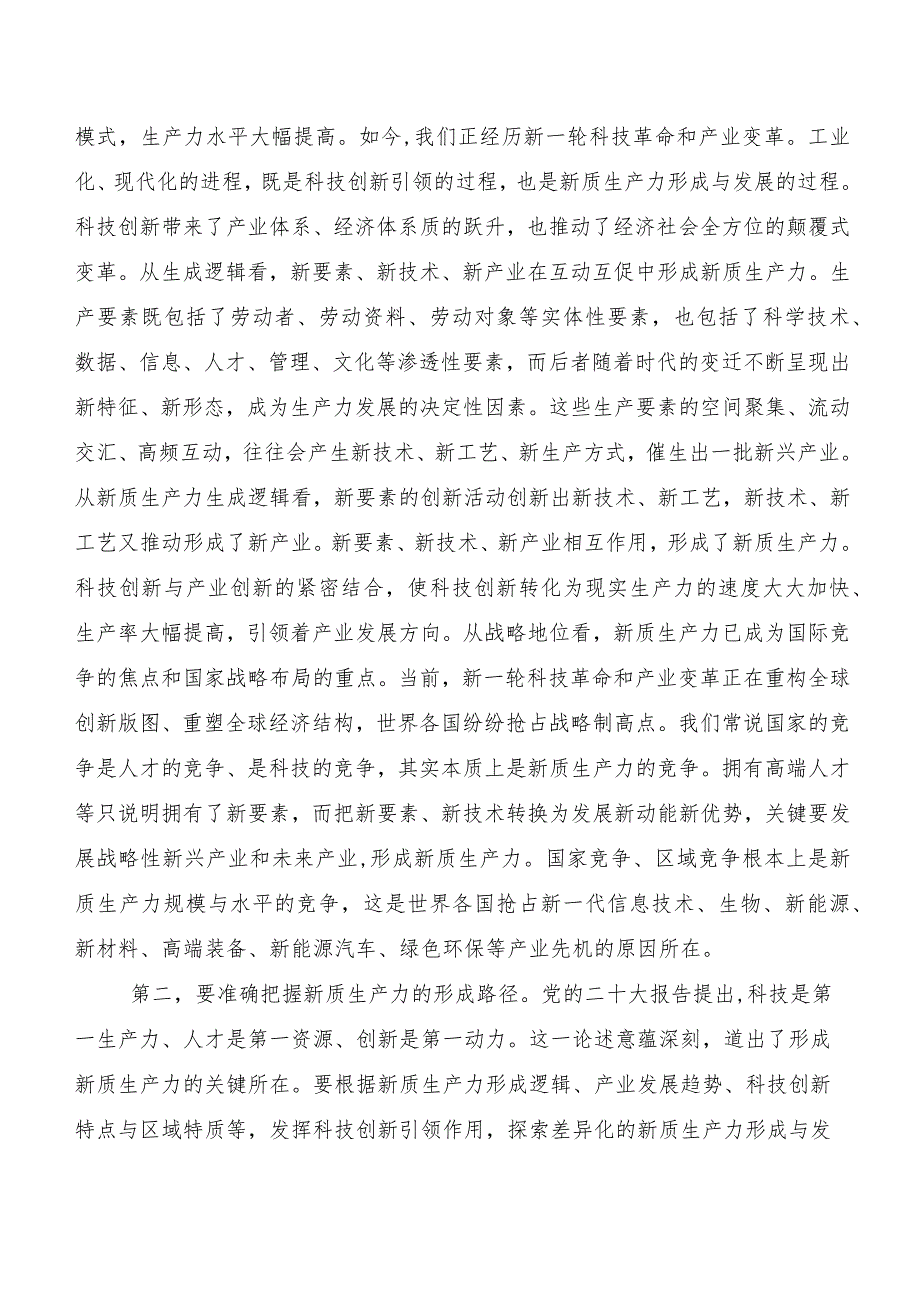 模式，生产力水平大幅提高。如今,我们正经历新一轮科技革命和产业变革。工业化、现代化的进程，既是科技创新引领的过程，也是新质生产力形成与发展的过程。科技创新带来了产业体系、经济体系质的跃升，也推动了经济社会全方位的颠覆式变革。从生成逻辑看，新要素、新技术、新产业在互动互促中形成新质生产力。生产要素既包括了劳动者、劳动资料、劳动对象等实体性要素，也包括了科学技术、数据、信息、人才、管理、文化等渗透性要素，而后者随着时代的变迁不断呈现出新特征、新形态，成为生产力发展的决定性因素。这些生产要素的空间聚集、流动交汇、高频互动，往往会产生新技术、新工艺、新生产方式，催生出一批新兴产业。从新质生产力生成逻辑看，新要素的创新活动创新出新技术、新工艺，新技术、新工艺又推动形成了新产业。新要素、新技术、新产业相互作用，形成了新质生产力。科技创新与产业创新的紧密结合，使科技创新转化为现实生产力的速度大大加快、生产率大幅提高，引领着产业发展方向。从战略地位看，新质生产力已成为国际竞争的焦点和国家战略布局的重点。当前，新一轮科技革命和产业变革正在重构全球创新版图、重塑全球经济结构，世界各国纷纷抢占战略制高点。我们常说国家的竞争是人才的竞争、是科技的竞争，其实本质上是新质生产力的竞争。拥有高端人才等只说明拥有了新要素，而把新要素、新技术转换为发展新动能新优势，关键要发展战略性新兴产业和未来产业,形成新质生产力。国家竞争、区域竞争根本上是新质生产力规模与水平的竞争，这是世界各国抢占新一代信息技术、生物、新能源、新材料、高端装备、新能源汽车、绿色环保等产业先机的原因所在。

第二，要准确把握新质生产力的形成路径。党的二十大报告提出,科技是第一生产力、人才是第一资源、创新是第一动力。这一论述意蕴深刻，道出了形成新质生产力的关键所在。要根据新质生产力形成逻辑、产业发展趋势、科技创新特点与区域特质等，发挥科技创新引领作用，探索差异化的新质生产力形成与发